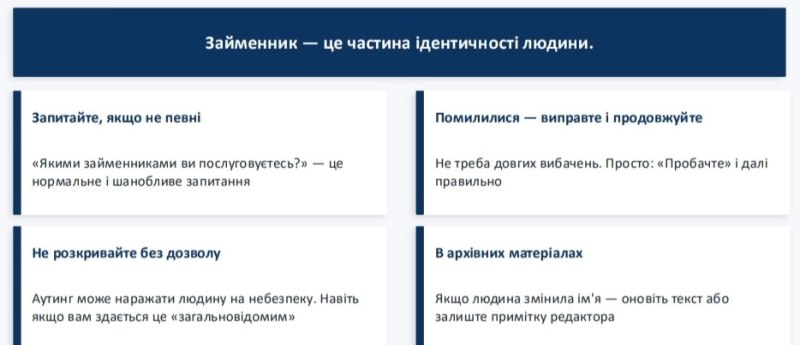 Займенник — це частина ідентичності людини.

Запитайте, якщо не певні

«Якими займенниками ви послуговуєтесь?» — це нормальне і шанобливе запитання

Помилилися — виправте і продовжуйте

Не треба довгих вибачень. Просто: «Пробачте» і далі правильно

Не розкривайте без дозволу

Аутинг може наражати людину на небезпеку. Навіть якщо вам здається це «загальновідомим»

В архівних матеріалах

Якщо людина змінила ім'я — оновіть текст або залиште примітку редактора